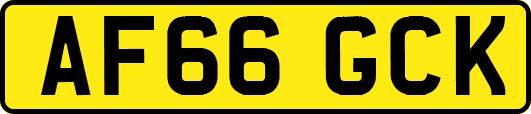 AF66 GCK